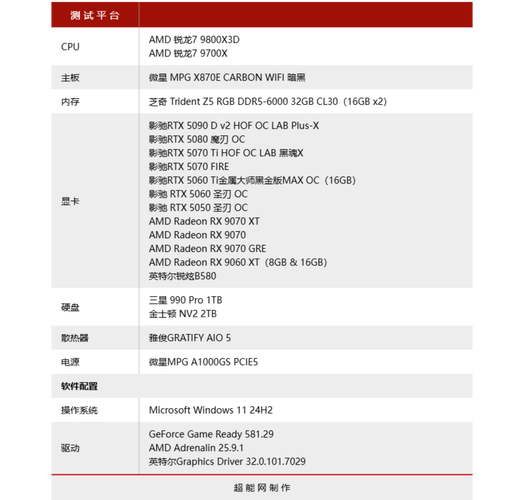 | 测试平台 | |
|---|---|
| CPU | AMD 锐龙7 9800X3D AMD 锐龙7 9700X |
| 主板 | 微星 MPG X870E CARBON WIFI 暗黑 |
| 内存 | 芝奇 Trident Z5 RGB DDR5-6000 32GB CL30（16GB x2） |
| 显卡 | 影驰RTX 5090 D v2 HOF OC LAB Plus-X 影驰RTX 5080 魔刃 OC 影驰RTX 5070 Ti HOF OC LAB 黑魂X 影驰RTX 5070 FIRE 影驰RTX 5060 Ti金属大师黑金版MAX OC（16GB） 影驰 RTX 5060 圣刃 OC 影驰 RTX 5050 圣刃 OC AMD Radeon RX 9070 XT AMD Radeon RX 9070 AMD Radeon RX 9070 GRE AMD Radeon RX 9060 XT（8GB & 16GB） 英特尔锐炫B580 |
| 硬盘 | 三星 990 Pro 1TB 金士顿 NV2 2TB |
| 散热器 | 雅俊GRATIFY AIO 5 |
| 电源 | 微星MPG A1000GS PCIE5 |
| 软件配置 | |
| 操作系统 | Microsoft Windows 11 24H2 |
| 驱动 | GeForce Game Ready 581.29 AMD Adrenalin 25.9.1 英特尔Graphics Driver 32.0.101.7029 |

超能网制作